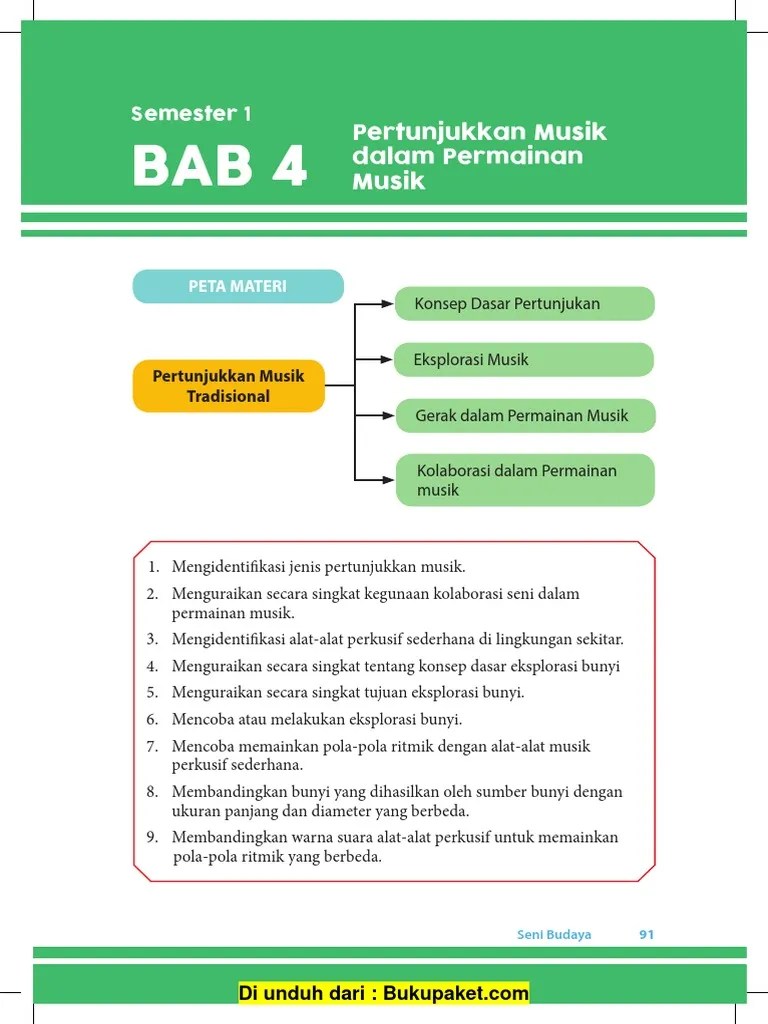 Semester 1

BAB 4

Pertunjukkan Musik dalam Permainan Musik

PETA MATERI

Pertunjukkan Musik Tradisional

Konsep Dasar Pertunjukan

Eksplorasi Musik

Gerak dalam Permainan Musik

Kolaborasi dalam Permainan musik

1. Mengidentifikasi jenis pertunjukkan musik.
2. Menguraikan secara singkat kegunaan kolaborasi seni dalam permainan musik.
3. Mengidentifikasi alat-alat perkusif sederhana di lingkungan sekitar.
4. Menguraikan secara singkat tentang konsep dasar eksplorasi bunyi
5. Menguraikan secara singkat tujuan eksplorasi bunyi.
6. Mencoba atau melakukan eksplorasi bunyi.
7. Mencoba memainkan pola-pola ritmik dengan alat-alat musik perkusif sederhana.
8. Membandingkan bunyi yang dihasilkan oleh sumber bunyi dengan ukuran panjang dan diameter yang berbeda.
9. Membandingkan warna suara alat-alat perkusif untuk memainkan pola-pola ritmik yang berbeda.

Seni Budaya 91

Di unduh dari : Bukupaket.com